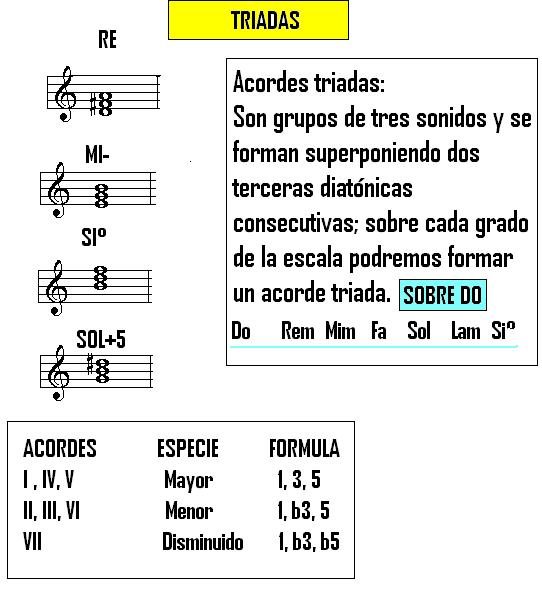 TRIADAS

RE

MI-

SIº

SOL+5

Acordes triadas:
Son grupos de tres sonidos y se forman superponiendo dos terceras diatónicas consecutivas; sobre cada grado de la escala podremos formar un acorde triada. SOBRE DO

Do Rem Mim Fa Sol Lam Siº

| ACORDES | ESPECIE | FORMULA |
|---|---|---|
| I , IV, V | Mayor | 1, 3, 5 |
| II, III, VI | Menor | 1, b3, 5 |
| VII | Disminuido | 1, b3, b5 |